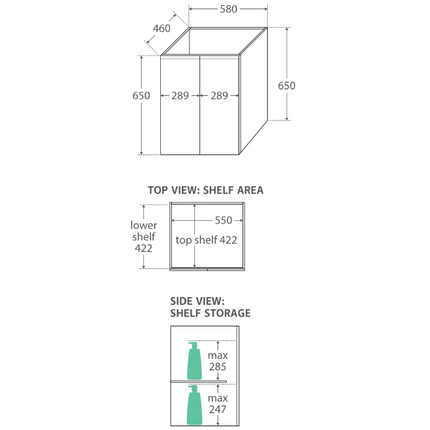 580
460
650
289
289
650

TOP VIEW: SHELF AREA

lower shelf 422
550
top shelf 422

SIDE VIEW: SHELF STORAGE

max 285
max 247